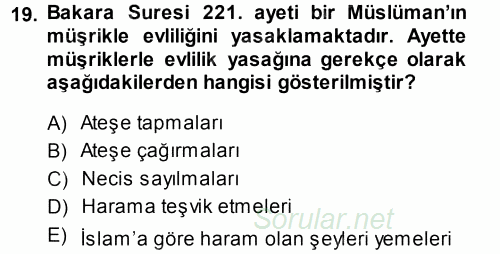 19. Bakara Suresi 221. ayeti bir Müslüman'ın müşrikle evliliğini yasaklamaktadır. Ayette müşriklerle evlilik yasağına gerekçe olarak aşağıdakilerden hangisi gösterilmiştir?

A) Ateşe tapmaları
B) Ateşe çağırmaları
C) Necis sayılmaları
D) Harama teşvik etmeleri
E) İslam'a göre haram olan şeyleri yemeleri

Sorular.net